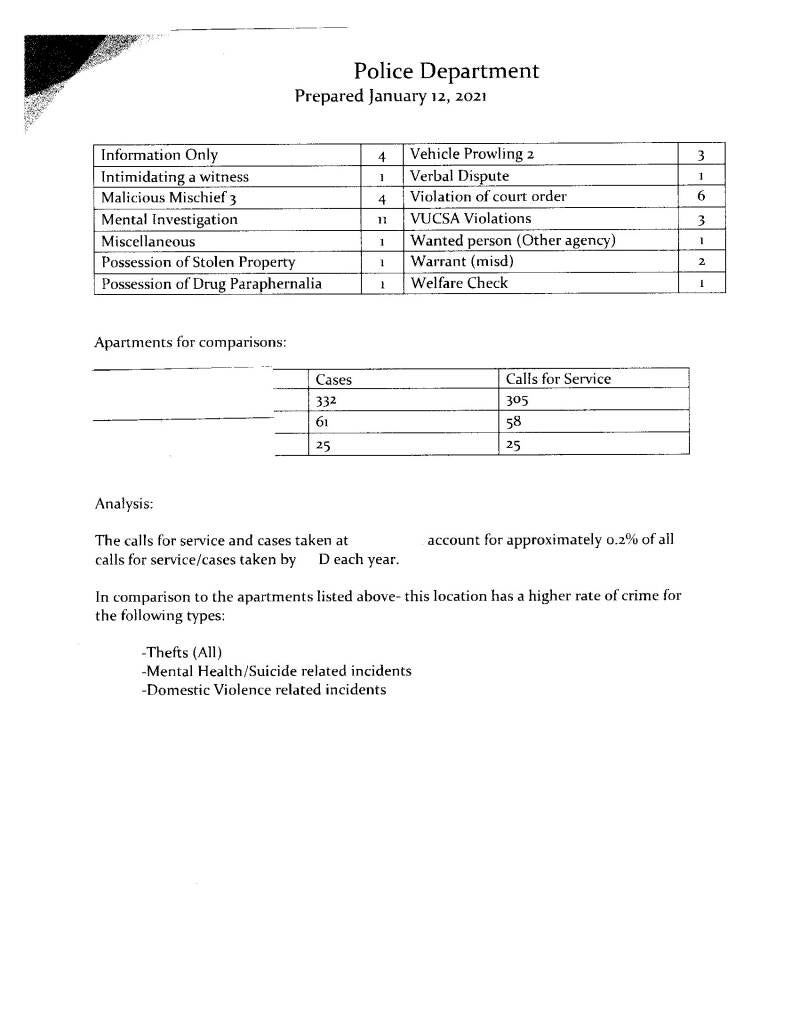 Police Department
Prepared January 12, 2021

| Information Only | 4 | Vehicle Prowling 2 | 3 |
|---|---|---|---|
| Intimidating a witness | 1 | Verbal Dispute | 1 |
| Malicious Mischief 3 | 4 | Violation of court order | 6 |
| Mental Investigation | 11 | VUCSA Violations | 3 |
| Miscellaneous | 1 | Wanted person (Other agency) | 1 |
| Possession of Stolen Property | 1 | Warrant (misd) | 2 |
| Possession of Drug Paraphernalia | 1 | Welfare Check | 1 |

Apartments for comparisons:

| | Cases | Calls for Service |
|---|---|---|
| | 332 | 305 |
| | 61 | 58 |
| | 25 | 25 |

Analysis:

The calls for service and cases taken at account for approximately 0.2% of all calls for service/cases taken by D each year.

In comparison to the apartments listed above- this location has a higher rate of crime for the following types:

-Thefts (All)
-Mental Health/Suicide related incidents
-Domestic Violence related incidents